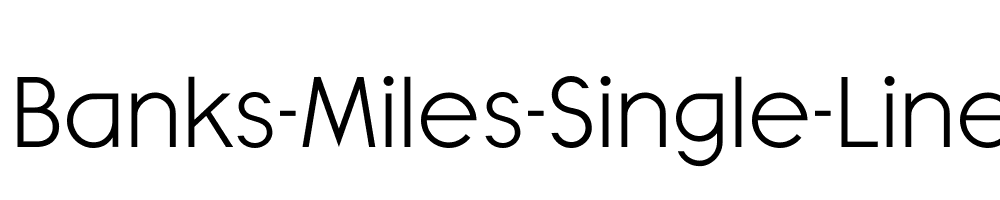 Banks-Miles-Single-Line